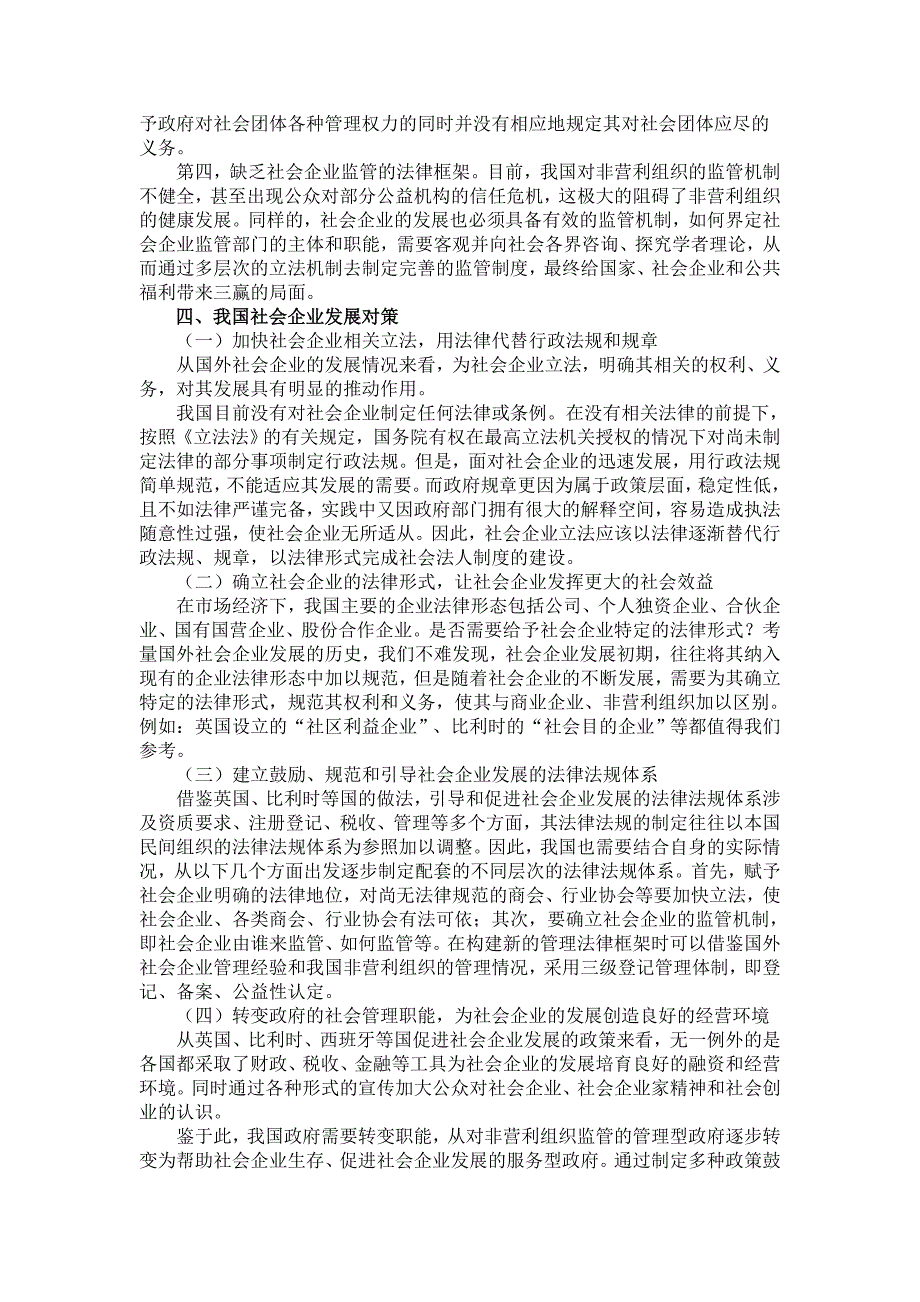 予政府对社会团体各种管理权力的同时并没有相应地规定其对社会团体应尽的义务。

第四，缺乏社会企业监管的法律框架。目前，我国对非营利组织的监管机制不健全，甚至出现公众对部分公益机构的信任危机，这极大的阻碍了非营利组织的健康发展。同样的，社会企业的发展也必须具备有效的监管机制，如何界定社会企业监管部门的主体和职能，需要客观并向社会各界咨询、探究学者理论，从而通过多层次的立法机制去制定完善的监管制度，最终给国家、社会企业和公共福利带来三赢的局面。

四、我国社会企业发展对策

（一）加快社会企业相关立法，用法律代替行政法规和规章

从国外社会企业的发展情况来看，为社会企业立法，明确其相关的权利、义务，对其发展具有明显的推动作用。

我国目前没有对社会企业制定任何法律或条例。在没有相关法律的前提下，按照《立法法》的有关规定，国务院有权在最高立法机关授权的情况下对尚未制定法律的部分事项制定行政法规。但是，面对社会企业的迅速发展，用行政法规简单规范，不能适应其发展的需要。而政府规章更因为属于政策层面，稳定性低，且不如法律严谨完备，实践中又因政府部门拥有很大的解释空间，容易造成执法随意性过强，使社会企业无所适从。因此，社会企业立法应该以法律逐渐替代行政法规、规章，以法律形式完成社会法人制度的建设。

（二）确立社会企业的法律形式，让社会企业发挥更大的社会效益

在市场经济下，我国主要的企业法律形态包括公司、个人独资企业、合伙企业、国有国营企业、股份合作企业。是否需要给予社会企业特定的法律形式？考量国外社会企业发展的历史，我们不难发现，社会企业发展初期，往往将其纳入现有的企业法律形态中加以规范，但是随着社会企业的不断发展，需要为其确立特定的法律形式，规范其权利和义务，使其与商业企业、非营利组织加以区别。例如：英国设立的“社区利益企业”、比利时的“社会目的企业”等都值得我们参考。

（三）建立鼓励、规范和引导社会企业发展的法律法规体系

借鉴英国、比利时等国的做法，引导和促进社会企业发展的法律法规体系涉及资质要求、注册登记、税收、管理等多个方面，其法律法规的制定往往以本国民间组织的法律法规体系为参照加以调整。因此，我国也需要结合自身的实际情况，从以下几个方面出发逐步制定配套的不同层次的法律法规体系。首先，赋予社会企业明确的法律地位，对尚无法律规范的商会、行业协会等要加快立法，使社会企业、各类商会、行业协会有法可依；其次，要确立社会企业的监管机制，即社会企业由谁来监管、如何监管等。在构建新的管理法律框架时可以借鉴国外社会企业管理经验和我国非营利组织的管理情况，采用三级登记管理体制，即登记、备案、公益性认定。

（四）转变政府的社会管理职能，为社会企业的发展创造良好的经营环境

从英国、比利时、西班牙等国促进社会企业发展的政策来看，无一例外的是各国都采取了财政、税收、金融等工具为社会企业的发展培育良好的融资和经营环境。同时通过各种形式的宣传加大公众对社会企业、社会企业家精神和社会创业的认识。

鉴于此，我国政府需要转变职能，从对非营利组织监管的管理型政府逐步转变为帮助社会企业生存、促进社会企业发展的服务型政府。通过制定多种政策鼓